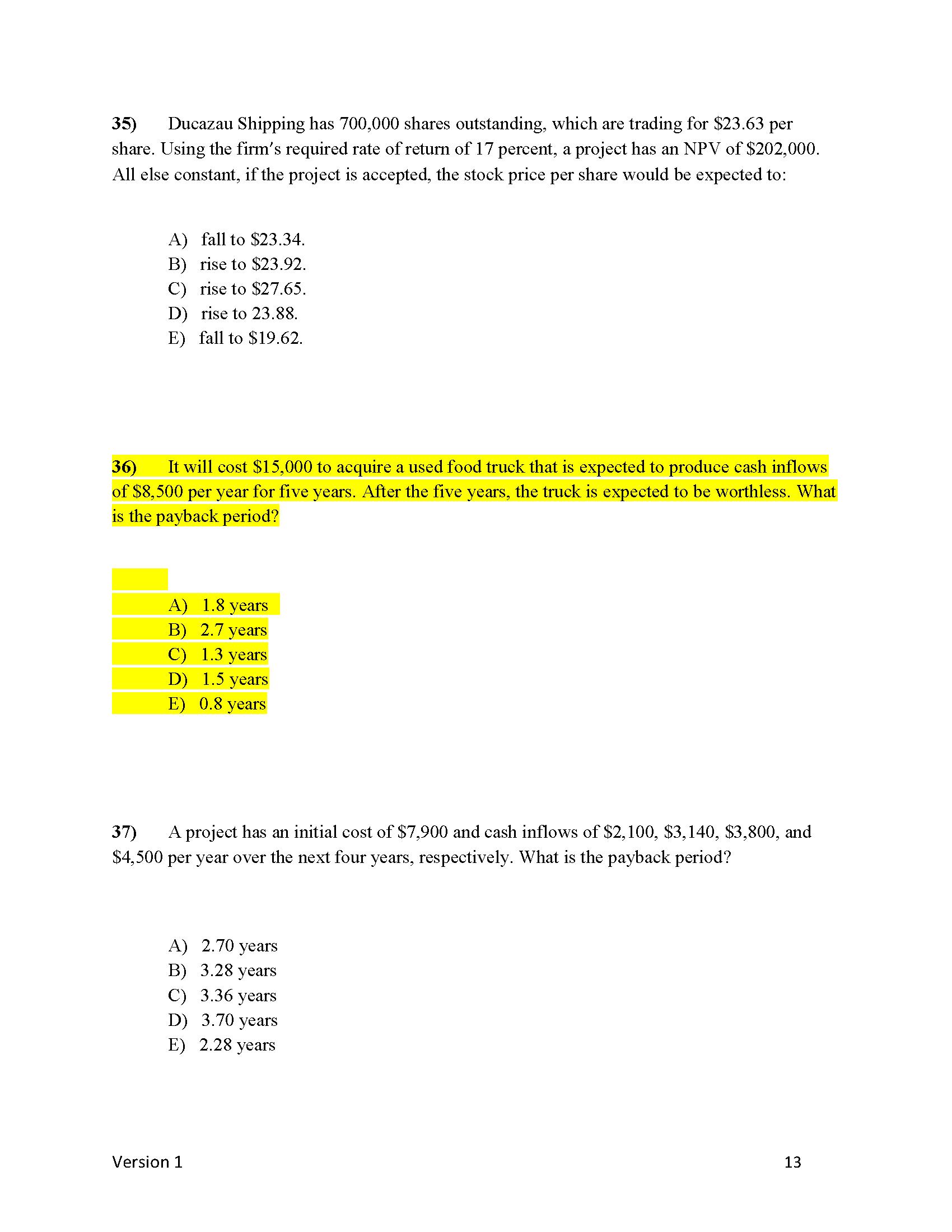 35) Ducazau Shipping has 700,000 shares outstanding, which are trading for \$23.63 per share. Using the firm's required rate of return of 17 percent, a project has an NPV of \$202,000. All else constant, if the project is accepted, the stock price per share would be expected to:

A) fall to \$23.34.
B) rise to \$23.92.
C) rise to \$27.65.
D) rise to 23.88.
E) fall to \$19.62.

36) It will cost \$15,000 to acquire a used food truck that is expected to produce cash inflows of \$8,500 per year for five years. After the five years, the truck is expected to be worthless. What is the payback period?

A) 1.8 years
B) 2.7 years
C) 1.3 years
D) 1.5 years
E) 0.8 years

37) A project has an initial cost of \$7,900 and cash inflows of \$2,100, \$3,140, \$3,800, and \$4,500 per year over the next four years, respectively. What is the payback period?

A) 2.70 years
B) 3.28 years
C) 3.36 years
D) 3.70 years
E) 2.28 years

Version 1 13